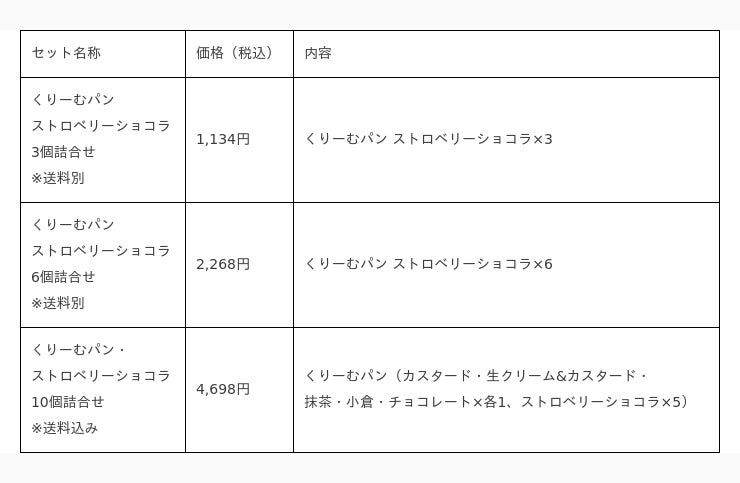 | セット名称 | 価格（税込） | 内容 |
|---|---|---|
| くりーむパン ストロベリーショコラ 3個詰合せ ※送料別 | 1,134円 | くりーむパン ストロベリーショコラ×3 |
| くりーむパン ストロベリーショコラ 6個詰合せ ※送料別 | 2,268円 | くりーむパン ストロベリーショコラ×6 |
| くりーむパン・ストロベリーショコラ 10個詰合せ ※送料込み | 4,698円 | くりーむパン（カスタード・生クリーム&カスタード・抹茶・小倉・チョコレート×各1、ストロベリーショコラ×5） |